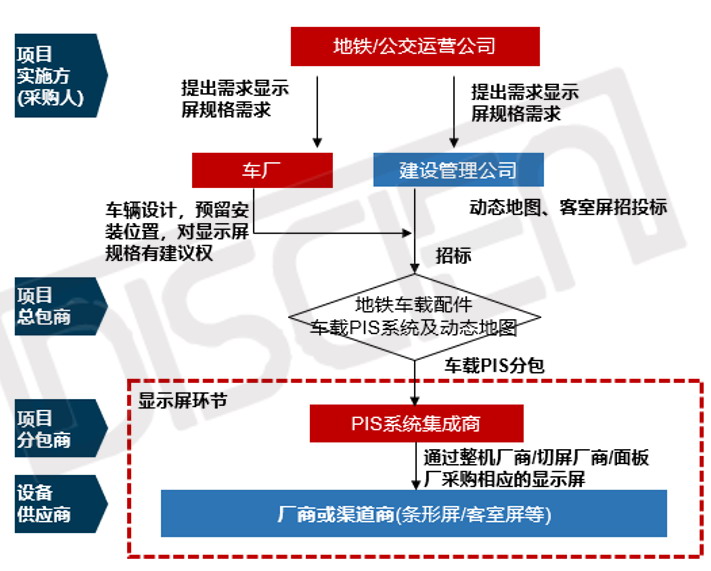 项目实施方(采购人)

地铁/公交运营公司

提出需求显示屏规格需求

提出需求显示屏规格需求

车厂

建设管理公司

车辆设计，预留安装位置，对显示屏规格有建议权

动态地图、客室屏招投标

招标

项目总包商

地铁车载配件
车载PIS系统及动态地图

车载PIS分包

显示屏环节

项目分包商

PIS系统集成商

通过整机厂商/切屏厂商/面板厂采购相应的显示屏

设备供应商

厂商或渠道商(条形屏/客室屏等)

DISCIEN